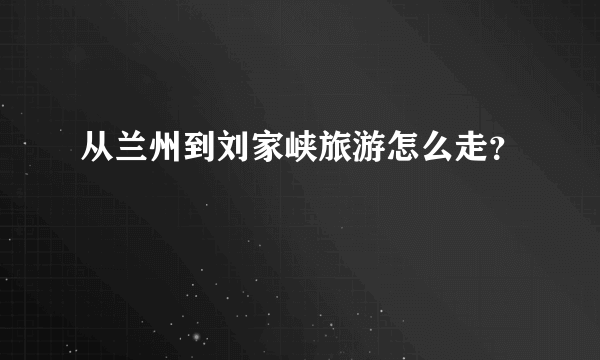 从兰州到刘家峡旅游怎么走?